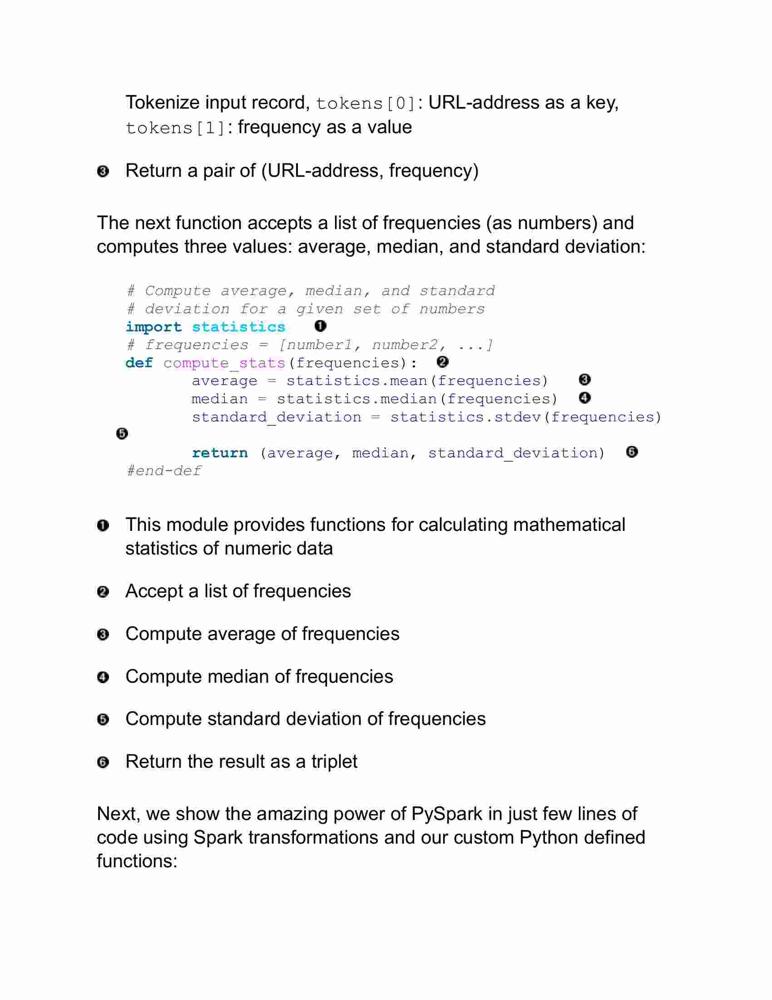 Tokenize input record, tokens[0]: URL-address as a key, tokens[1]: frequency as a value

❸ Return a pair of (URL-address, frequency)

The next function accepts a list of frequencies (as numbers) and computes three values: average, median, and standard deviation:

# Compute average, median, and standard
# deviation for a given set of numbers
import statistics ❶
# frequencies = [number1, number2, ...]
def compute_stats(frequencies): ❷
    average = statistics.mean(frequencies) ❸
    median = statistics.median(frequencies) ❹
    standard_deviation = statistics.stdev(frequencies)
❺
    return (average, median, standard_deviation) ❻
#end-def

❶ This module provides functions for calculating mathematical statistics of numeric data

❷ Accept a list of frequencies

❸ Compute average of frequencies

❹ Compute median of frequencies

❺ Compute standard deviation of frequencies

❻ Return the result as a triplet

Next, we show the amazing power of PySpark in just few lines of code using Spark transformations and our custom Python defined functions: